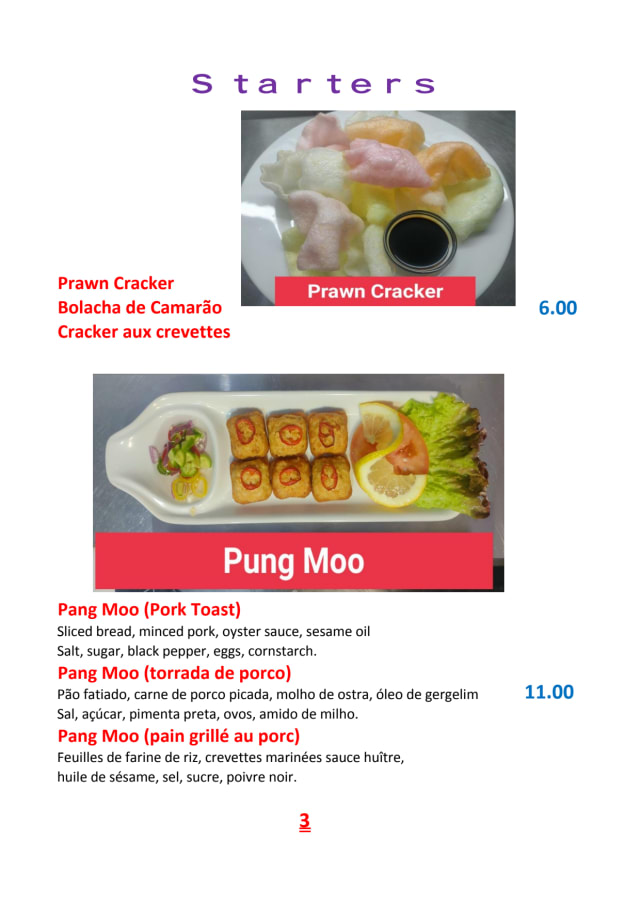 Starters

Prawn Cracker

Prawn Cracker
Bolacha de Camarão
Cracker aux crevettes

6.00

Pung Moo

Pang Moo (Pork Toast)
Sliced bread, minced pork, oyster sauce, sesame oil
Salt, sugar, black pepper, eggs, cornstarch.

Pang Moo (torrada de porco)
Pão fatiado, carne de porco picada, molho de ostra, óleo de gergelim
Sal, açúcar, pimenta preta, ovos, amido de milho.

11.00

Pang Moo (pain grillé au porc)
Feuilles de farine de riz, crevettes marinées sauce huître, huile de sésame, sel, sucre, poivre noir.

3